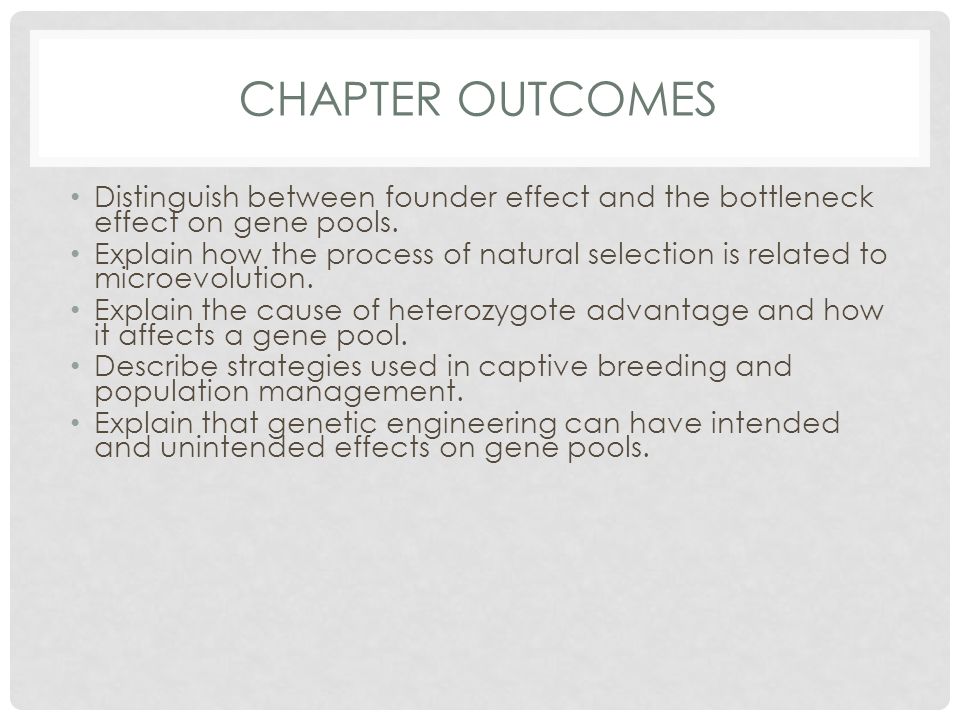 CHAPTER OUTCOMES

• Distinguish between founder effect and the bottleneck effect on gene pools.
• Explain how the process of natural selection is related to microevolution.
• Explain the cause of heterozygote advantage and how it affects a gene pool.
• Describe strategies used in captive breeding and population management.
• Explain that genetic engineering can have intended and unintended effects on gene pools.